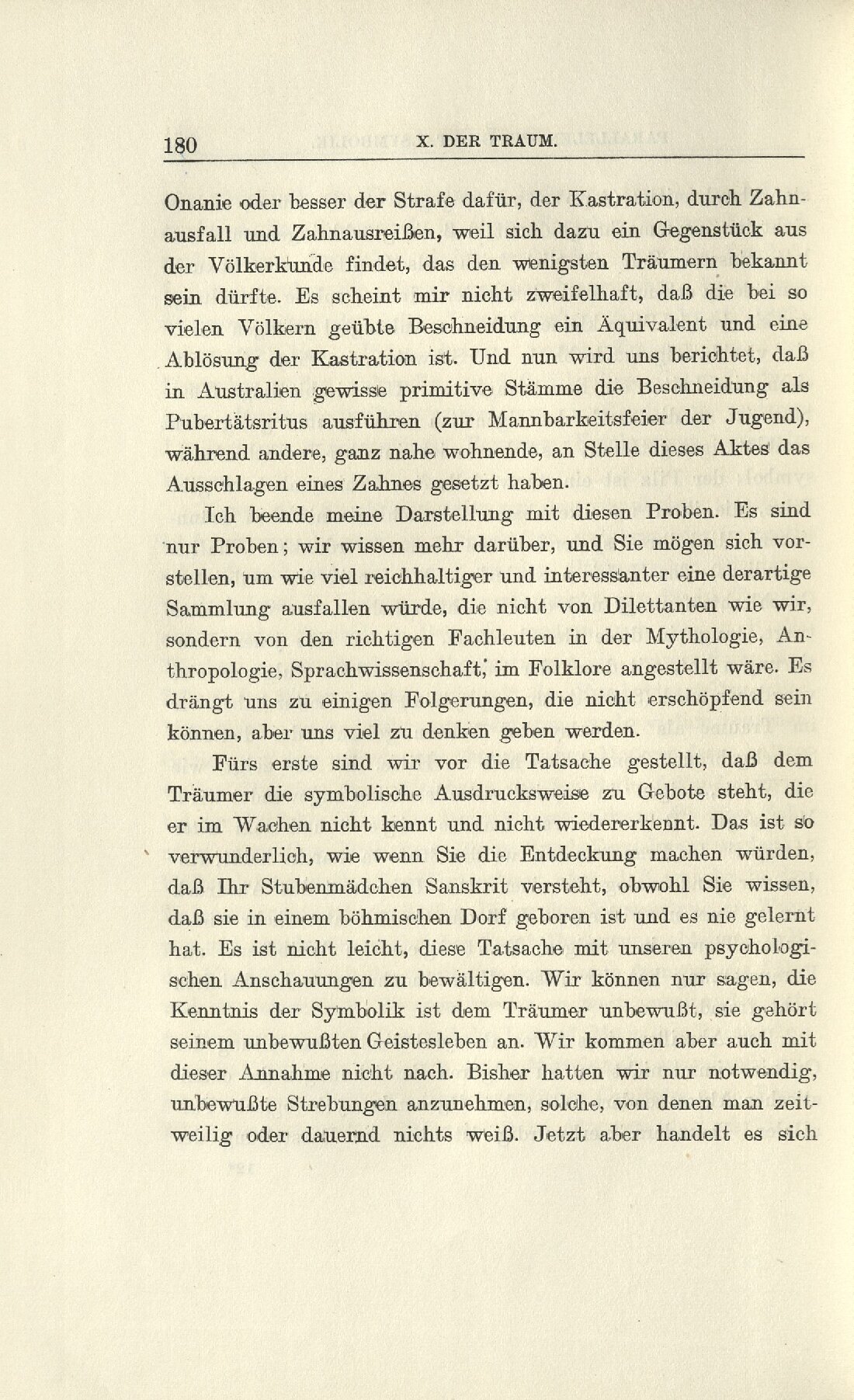 180 X. DER TRAUM.

Onanie oder besser der Strafe dafür, der Kastration, durch Zahnausfall und Zahnausreißen, weil sich dazu ein Gegenstück aus der Völkerkunde findet, das den wenigsten Träumern bekannt sein dürfte. Es scheint mir nicht zweifelhaft, daß die bei so vielen Völkern geübte Beschneidung ein Äquivalent und eine Ablösung der Kastration ist. Und nun wird uns berichtet, daß in Australien gewisse primitive Stämme die Beschneidung als Pubertätsritus ausführen (zur Mannbarkeitsfeier der Jugend), während andere, ganz nahe wohnende, an Stelle dieses Aktes das Ausschlagen eines Zahnes gesetzt haben.

Ich beende meine Darstellung mit diesen Proben. Es sind nur Proben; wir wissen mehr darüber, und Sie mögen sich vorstellen, um wie viel reichhaltiger und interessanter eine derartige Sammlung ausfallen würde, die nicht von Dilettanten wie wir, sondern von den richtigen Fachleuten in der Mythologie, Anthropologie, Sprachwissenschaft, im Folklore angestellt wäre. Es drängt uns zu einigen Folgerungen, die nicht erschöpfend sein können, aber uns viel zu denken geben werden.

Fürs erste sind wir vor die Tatsache gestellt, daß dem Träumer die symbolische Ausdrucksweise zu Gebote steht, die er im Wachen nicht kennt und nicht wiedererkennt. Das ist so verwunderlich, wie wenn Sie die Entdeckung machen würden, daß Ihr Stubenmädchen Sanskrit versteht, obwohl Sie wissen, daß sie in einem böhmischen Dorf geboren ist und es nie gelernt hat. Es ist nicht leicht, diese Tatsache mit unseren psychologischen Anschauungen zu bewältigen. Wir können nur sagen, die Kenntnis der Symbolik ist dem Träumer unbewußt, sie gehört seinem unbewußten Geistesleben an. Wir kommen aber auch mit dieser Annahme nicht nach. Bisher hatten wir nur notwendig, unbewußte Strebungen anzunehmen, solche, von denen man zeitweilig oder dauernd nichts weiß. Jetzt aber handelt es sich